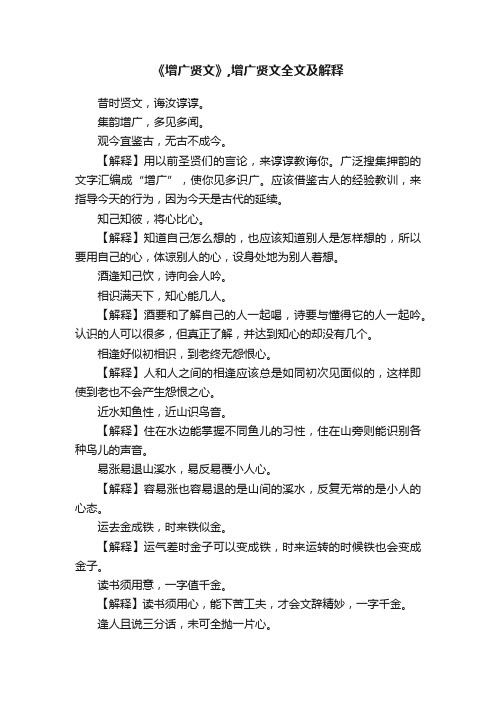 《增广贤文》,增广贤文全文及解释

昔时贤文，诲汝谆谆。

集韵增广，多见多闻。

观今宜鉴古，无古不成今。

【解释】用以前圣贤们的言论，来谆谆教诲你。广泛搜集押韵的文字汇编成“增广”，使你见多识广。应该借鉴古人的经验教训，来指导今天的行为，因为今天是古代的延续。

知己知彼，将心比心。

【解释】知道自己怎么想的，也应该知道别人是怎样想的，所以要用自己的心，体谅别人的心，设身处地为别人着想。

酒逢知己饮，诗向会人吟。

相识满天下，知心能几人。

【解释】酒要和了解自己的人一起喝，诗要与懂得它的人一起吟。认识的人可以很多，但真正了解，并达到知心的却没有几个。

相逢好似初相识，到老终无怨恨心。

【解释】人和人之间的相逢应该总是如同初次见面似的，这样即使到老也不会产生怨恨之心。

近水知鱼性，近山识鸟音。

【解释】住在水边能掌握不同鱼儿的习性，住在山旁则能识别各种鸟儿的声音。

易涨易退山溪水，易反易覆小人心。

【解释】容易涨也容易退的是山间的溪水，反复无常的是小人的心态。

运去金成铁，时来铁似金。

【解释】运气差时金子可以变成铁，时来运转的时候铁也会变成金子。

读书须用意，一字值千金。

【解释】读书须用心，能下苦工夫，才会文辞精妙，一字千金。

逢人且说三分话，未可全抛一片心。